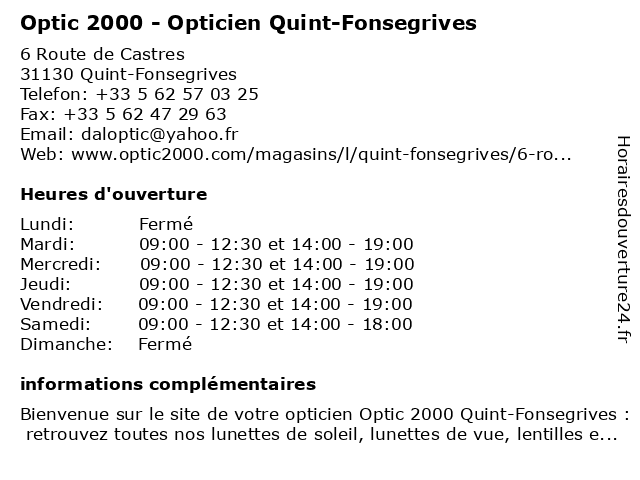 Optic 2000 - Opticien Quint-Fonsegrives

6 Route de Castres
31130 Quint-Fonsegrives
Telefon: +33 5 62 57 03 25
Fax: +33 5 62 47 29 63
Email: daloptic@yahoo.fr
Web: www.optic2000.com/magasins/l/quint-fonsegrives/6-ro...

Heures d'ouverture

| | |
|---|---|
| Lundi: | Fermé |
| Mardi: | 09:00 - 12:30 et 14:00 - 19:00 |
| Mercredi: | 09:00 - 12:30 et 14:00 - 19:00 |
| Jeudi: | 09:00 - 12:30 et 14:00 - 19:00 |
| Vendredi: | 09:00 - 12:30 et 14:00 - 19:00 |
| Samedi: | 09:00 - 12:30 et 14:00 - 18:00 |
| Dimanche: | Fermé |

informations complémentaires

Bienvenue sur le site de votre opticien Optic 2000 Quint-Fonsegrives : retrouvez toutes nos lunettes de soleil, lunettes de vue, lentilles e...

Horairesdouverture24.fr